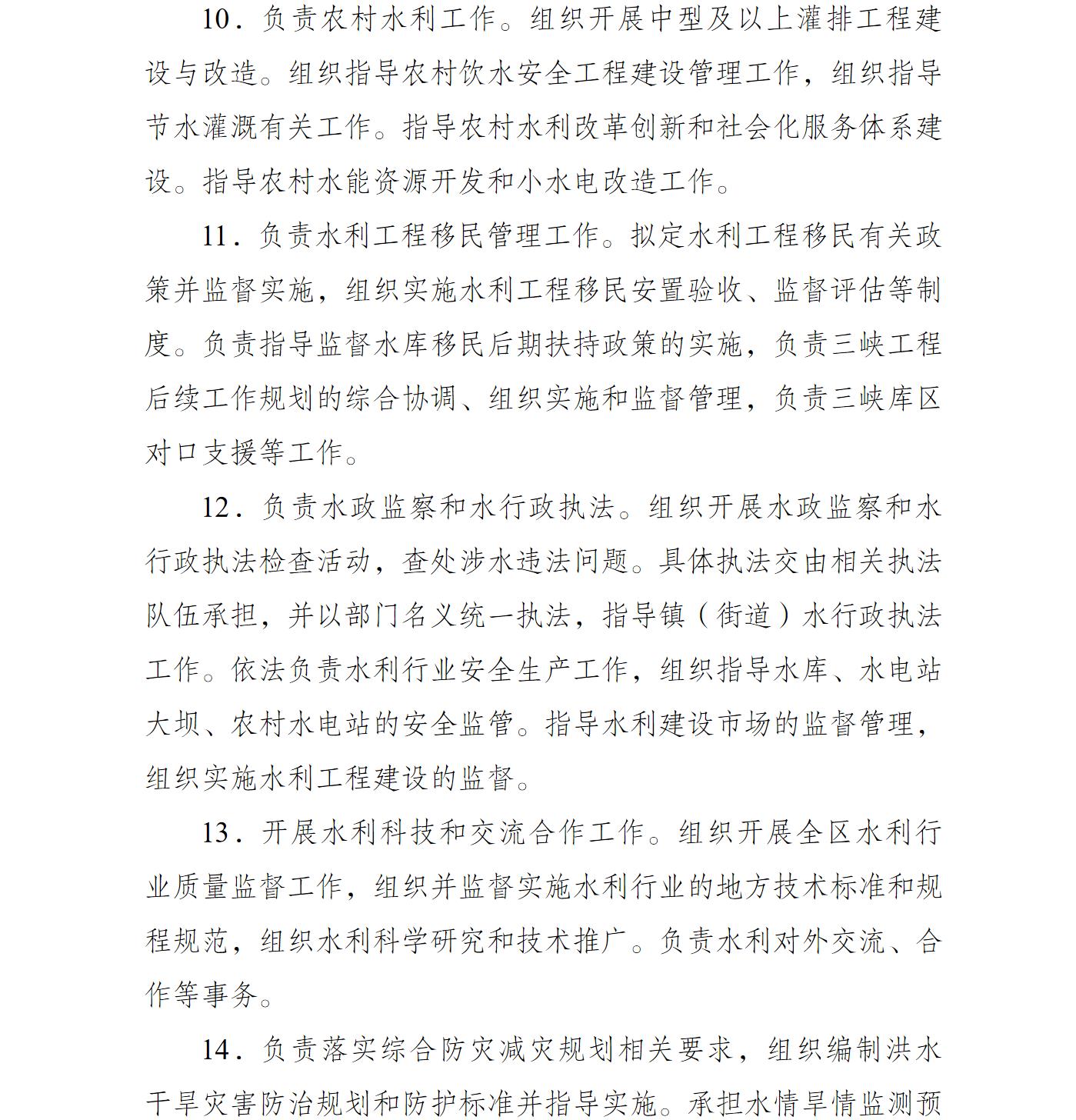 10．负责农村水利工作。组织开展中型及以上灌排工程建设与改造。组织指导农村饮水安全工程建设管理工作，组织指导节水灌溉有关工作。指导农村水利改革创新和社会化服务体系建设。指导农村水能资源开发和小水电改造工作。

11．负责水利工程移民管理工作。拟定水利工程移民有关政策并监督实施，组织实施水利工程移民安置验收、监督评估等制度。负责指导监督水库移民后期扶持政策的实施，负责三峡工程后续工作规划的综合协调、组织实施和监督管理，负责三峡库区对口支援等工作。

12．负责水政监察和水行政执法。组织开展水政监察和水行政执法检查活动，查处涉水违法问题。具体执法交由相关执法队伍承担，并以部门名义统一执法，指导镇（街道）水行政执法工作。依法负责水利行业安全生产工作，组织指导水库、水电站大坝、农村水电站的安全监管。指导水利建设市场的监督管理，组织实施水利工程建设的监督。

13．开展水利科技和交流合作工作。组织开展全区水利行业质量监督工作，组织并监督实施水利行业的地方技术标准和规程规范，组织水利科学研究和技术推广。负责水利对外交流、合作等事务。

14．负责落实综合防灾减灾规划相关要求，组织编制洪水干旱灾害防治规划和防护标准并指导实施。承担水情旱情监测预